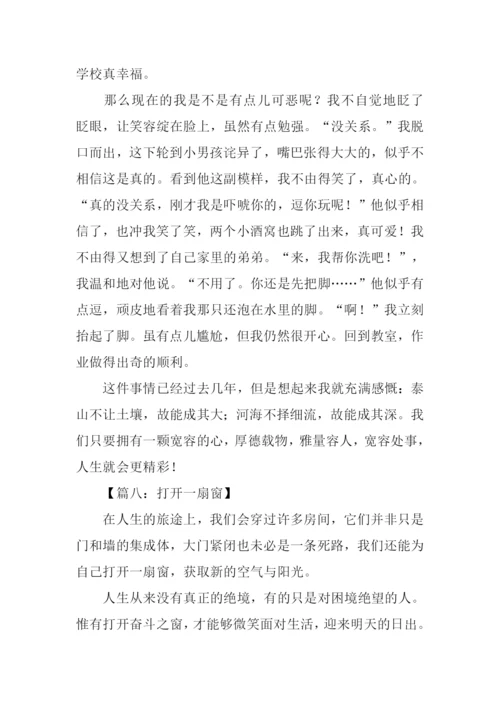 学校真幸福。

那么现在的我是不是有点儿可恶呢？我不自觉地眨了眨眼，让笑容绽在脸上，虽然有点勉强。“没关系。”我脱口而出，这下轮到小男孩诧异了，嘴巴张得大大的，似乎不相信这是真的。看到他这副模样，我不由得笑了，真心的。“真的没关系，刚才我是吓唬你的，逗你玩呢！”他似乎相信了，也冲我笑了笑，两个小酒窝也跳了出来，真可爱！我不由得又想到了自己家里的弟弟。“来，我帮你洗吧！”，我温和地对他说。“不用了。你还是先把脚……”他似乎有点逗，顽皮地看着我那只还泡在水里的脚。“啊！”我立刻抬起了脚。虽有点儿尴尬，但我仍然很开心。回到教室，作业做得出奇的顺利。

这件事情已经过去几年，但是想起来我就充满感慨：泰山不让土壤，故能成其大；河海不择细流，故能成其深。我们只要拥有一颗宽容的心，厚德载物，雅量容人，宽容处事，人生就会更精彩！

【篇八：打开一扇窗】

在人生的旅途上，我们会穿过许多房间，它们并非只是门和墙的集成体，大门紧闭也未必是一条死路，我们还能为自己打开一扇窗，获取新的空气与阳光。

人生从来没有真正的绝境，有的只是对困境绝望的人。惟有打开奋斗之窗，才能够微笑面对生活，迎来明天的日出。